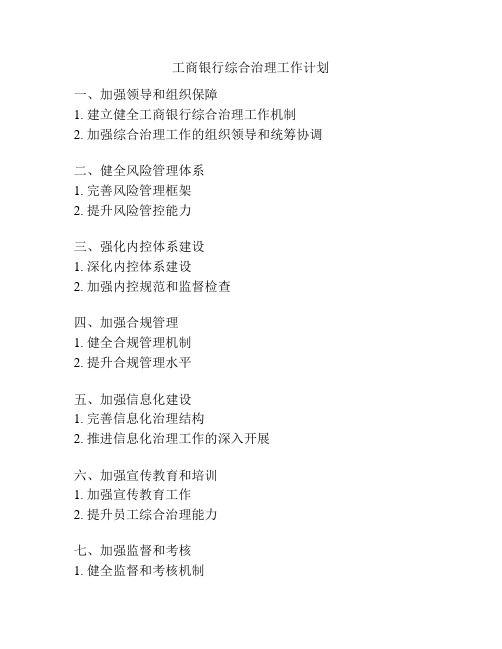 工商银行综合治理工作计划

一、加强领导和组织保障
1. 建立健全工商银行综合治理工作机制
2. 加强综合治理工作的组织领导和统筹协调

二、健全风险管理体系
1. 完善风险管理框架
2. 提升风险管控能力

三、强化内控体系建设
1. 深化内控体系建设
2. 加强内控规范和监督检查

四、加强合规管理
1. 健全合规管理机制
2. 提升合规管理水平

五、加强信息化建设
1. 完善信息化治理结构
2. 推进信息化治理工作的深入开展

六、加强宣传教育和培训
1. 加强宣传教育工作
2. 提升员工综合治理能力

七、加强监督和考核
1. 健全监督和考核机制